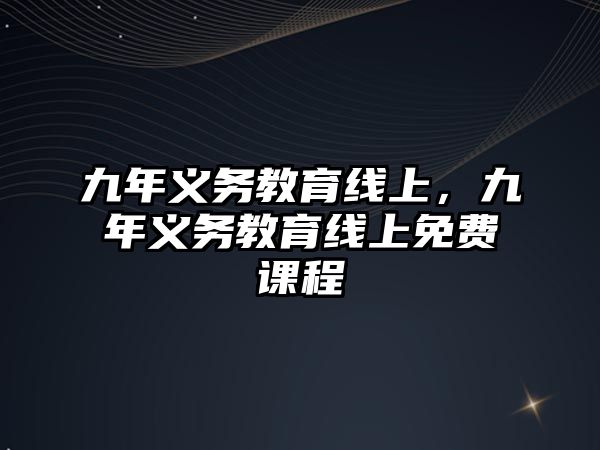 九年义务教育线上，九年义务教育线上免费课程